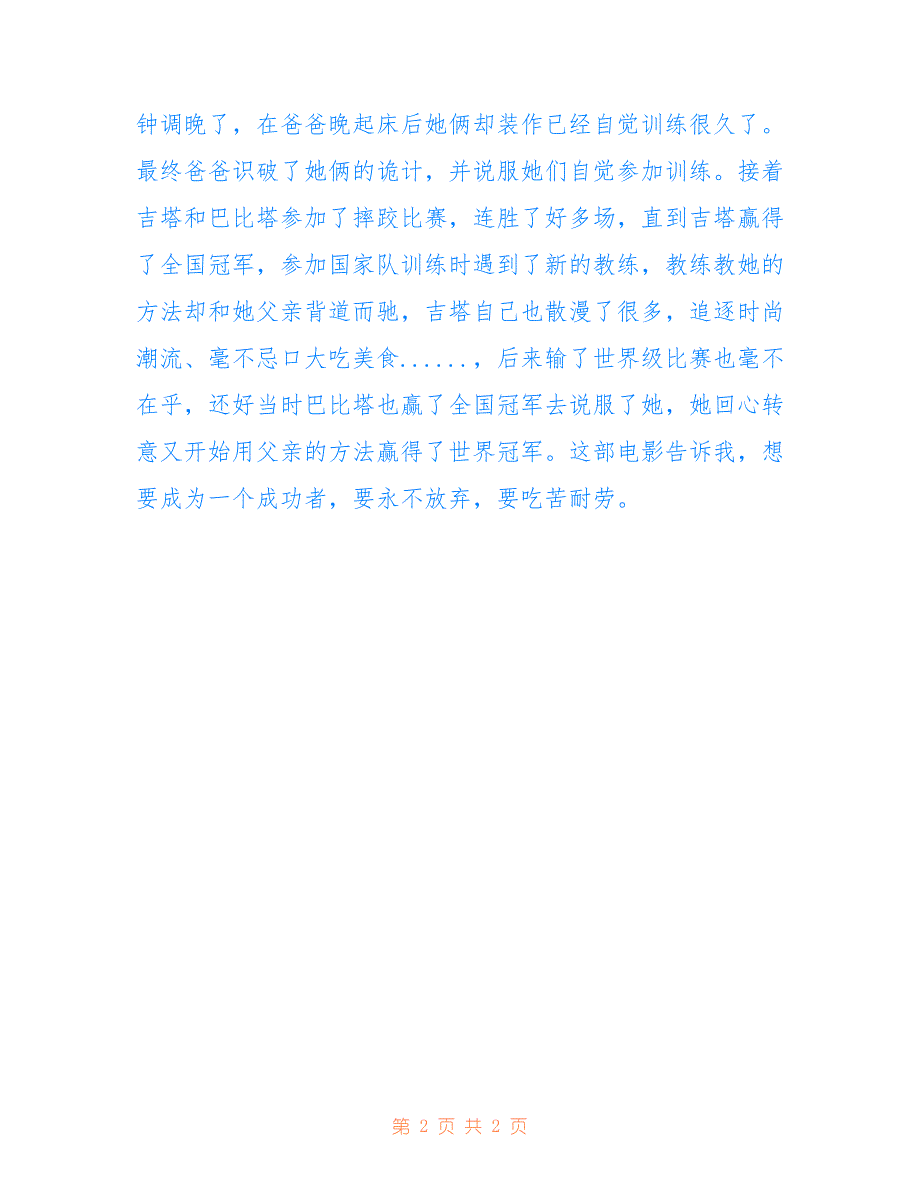 钟调晚了，在爸爸晚起床后她俩却装作已经自觉训练很久了。最终爸爸识破了她俩的诡计，并说服她们自觉参加训练。接着吉塔和巴比塔参加了摔跤比赛，连胜了好多场，直到吉塔赢得了全国冠军，参加国家队训练时遇到了新的教练，教练教她的方法却和她父亲背道而驰，吉塔自己也散漫了很多，追逐时尚潮流、毫不忌口大吃美食......，后来输了世界级比赛也毫不在乎，还好当时巴比塔也赢了全国冠军去说服了她，她回心转意又开始用父亲的方法赢得了世界冠军。这部电影告诉我，想要成为一个成功者，要永不放弃，要吃苦耐劳。

第 2 页 共 2 页